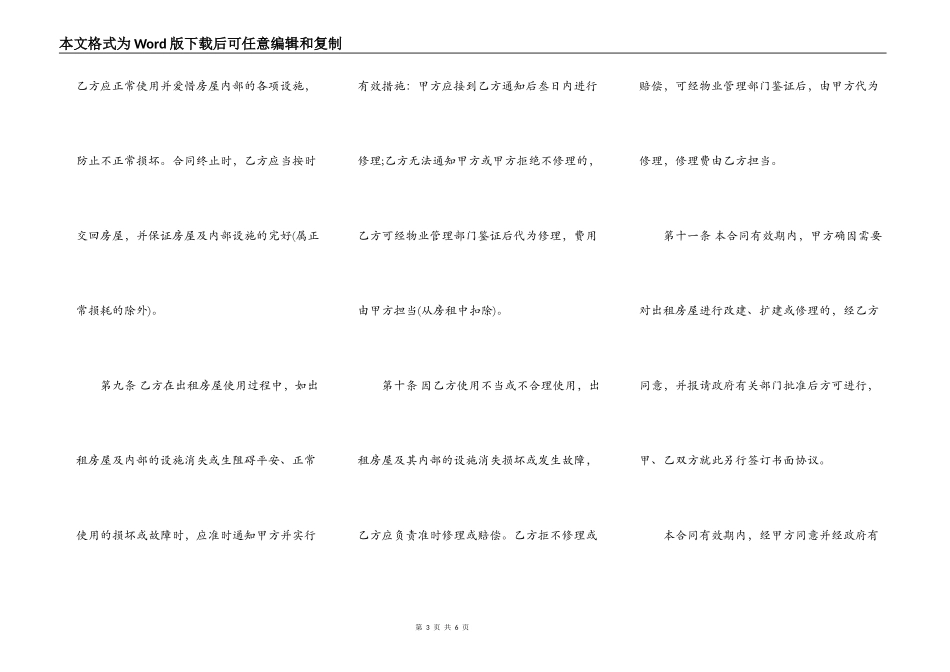 本文格式为Word版下载后可任意编辑和复制

乙方应正常使用并爱惜房屋内部的各项设施，防止不正常损坏。合同终止时，乙方应当按时交回房屋，并保证房屋及内部设施的完好(属正常损耗的除外)。

第九条 乙方在出租房屋使用过程中，如出租房屋及内部的设施消失或生阻碍平安、正常使用的损坏或故障时，应准时通知甲方并实行有效措施：甲方应接到乙方通知后叁日内进行修理;乙方无法通知甲方或甲方拒绝不修理的，乙方可经物业管理部门鉴证后代为修理，费用由甲方担当(从房租中扣除)。

第十条 因乙方使用不当或不合理使用，出租房屋及其内部的设施消失损坏或发生故障，乙方应负责准时修理或赔偿。乙方拒不修理或赔偿，可经物业管理部门鉴证后，由甲方代为修理，修理费由乙方担当。

第十一条 本合同有效期内，甲方确因需要对出租房屋进行改建、扩建或修理的，经乙方同意，并报请政府有关部门批准后方可进行，甲、乙双方就此另行签订书面协议。

本合同有效期内，经甲方同意并经政府有

第3页 共6页